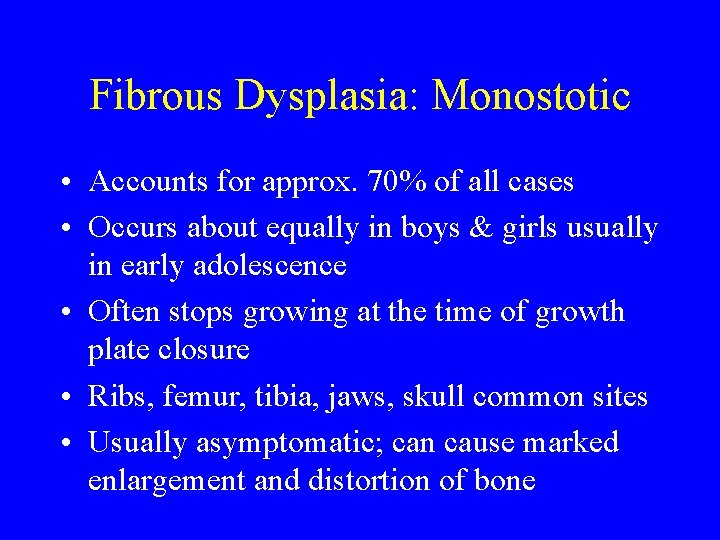 Fibrous Dysplasia: Monostotic

• Accounts for approx. 70% of all cases
• Occurs about equally in boys & girls usually in early adolescence
• Often stops growing at the time of growth plate closure
• Ribs, femur, tibia, jaws, skull common sites
• Usually asymptomatic; can cause marked enlargement and distortion of bone